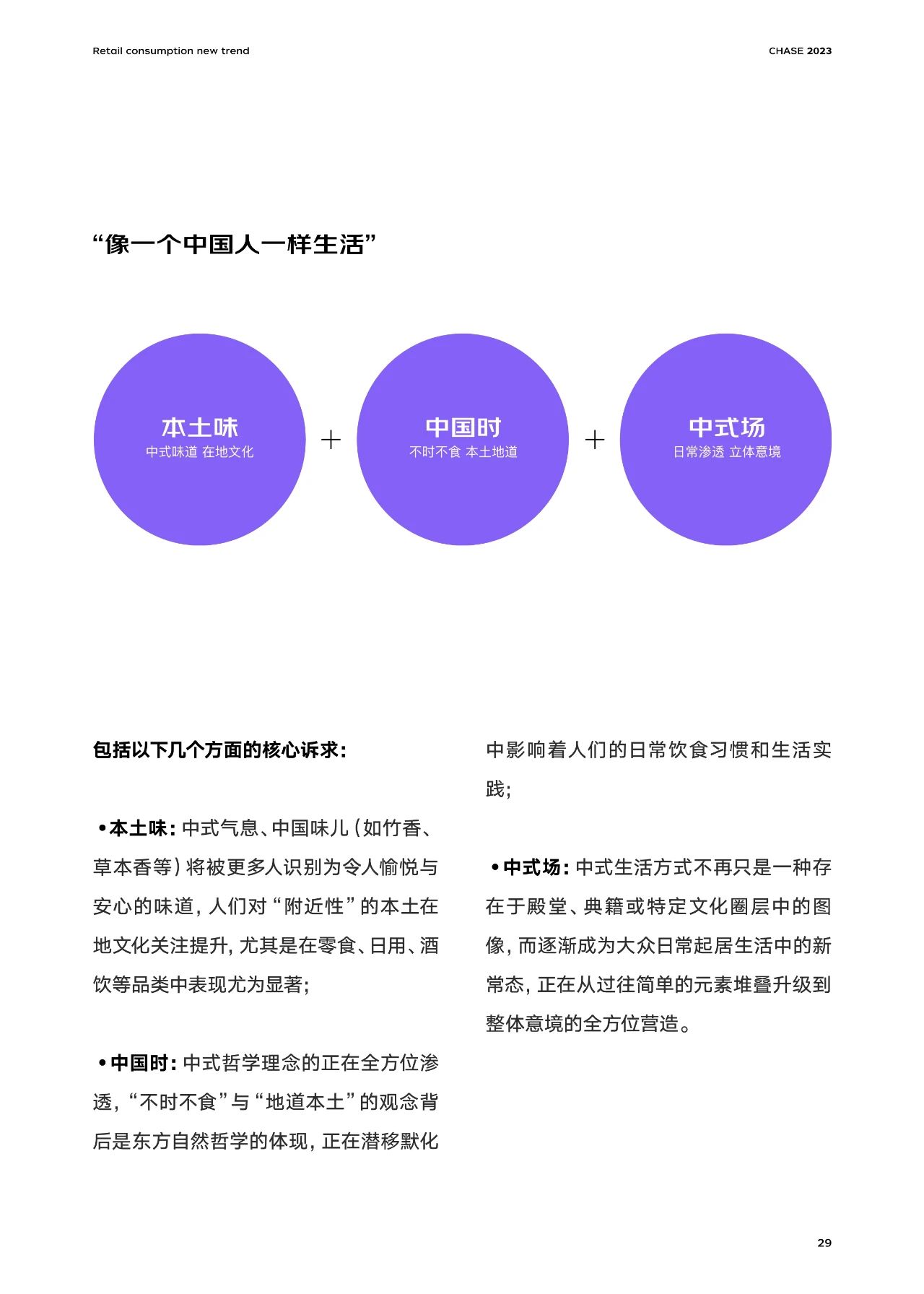 Retail consumption new trend

CHASE 2023

“像一个中国人一样生活”

本土味
中式味道 在地文化

+

中国时
不时不食 本土地道

+

中式场
日常渗透 立体意境

包括以下几个方面的核心诉求：

•本土味：中式气息、中国味儿（如竹香、草本香等）将被更多人识别为令人愉悦与安心的味道，人们对“附近性”的本土在地文化关注提升，尤其是在零食、日用、酒饮等品类中表现尤为显著；

•中国时：中式哲学理念的正在全方位渗透，“不时不食”与“地道本土”的观念背后是东方自然哲学的体现，正在潜移默化中影响着人们的日常饮食习惯和生活实践；

•中式场：中式生活方式不再只是一种存在于殿堂、典籍或特定文化圈层中的图像，而逐渐成为大众日常起居生活中的新常态，正在从过往简单的元素堆叠升级到整体意境的全方位营造。

29